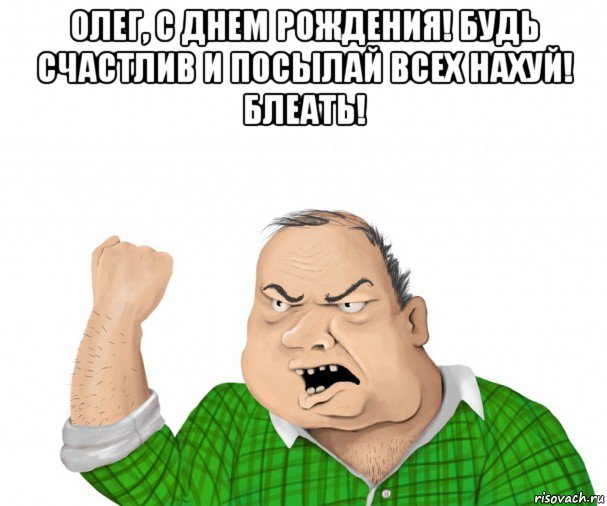 ОЛЕГ, С ДНЕМ РОЖДЕНИЯ! БУДЬ СЧАСТЛИВ И ПОСЫЛАЙ ВСЕХ НАХУЙ! БЛЕАТЬ!

risovach.ru